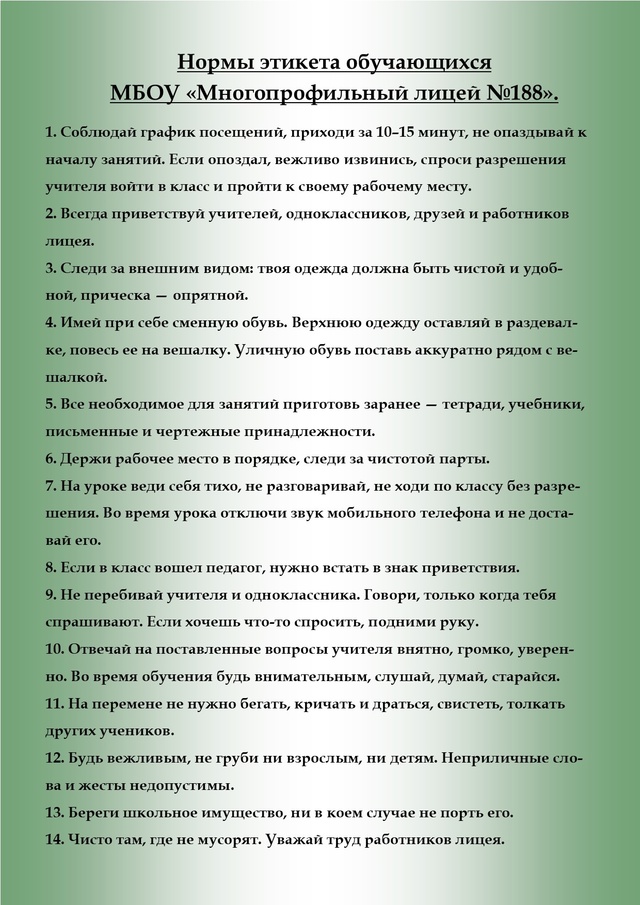 Нормы этикета обучающихся
МБОУ «Многопрофильный лицей №188».

1. Соблюдай график посещений, приходи за 10–15 минут, не опаздывай к началу занятий. Если опоздал, вежливо извинись, спроси разрешения учителя войти в класс и пройти к своему рабочему месту.
2. Всегда приветствуй учителей, одноклассников, друзей и работников лицея.
3. Следи за внешним видом: твоя одежда должна быть чистой и удобной, прическа — опрятной.
4. Имей при себе сменную обувь. Верхнюю одежду оставляй в раздевалке, повесь ее на вешалку. Уличную обувь поставь аккуратно рядом с вешалкой.
5. Все необходимое для занятий приготовь заранее — тетради, учебники, письменные и чертежные принадлежности.
6. Держи рабочее место в порядке, следи за чистотой парты.
7. На уроке веди себя тихо, не разговаривай, не ходи по классу без разрешения. Во время урока отключи звук мобильного телефона и не доставай его.
8. Если в класс вошел педагог, нужно встать в знак приветствия.
9. Не перебивай учителя и одноклассника. Говори, только когда тебя спрашивают. Если хочешь что-то спросить, подними руку.
10. Отвечай на поставленные вопросы учителя внятно, громко, уверенно. Во время обучения будь внимательным, слушай, думай, старайся.
11. На перемене не нужно бегать, кричать и драться, свистеть, толкать других учеников.
12. Будь вежливым, не груби ни взрослым, ни детям. Неприличные слова и жесты недопустимы.
13. Береги школьное имущество, ни в коем случае не порть его.
14. Чисто там, где не мусорят. Уважай труд работников лицея.